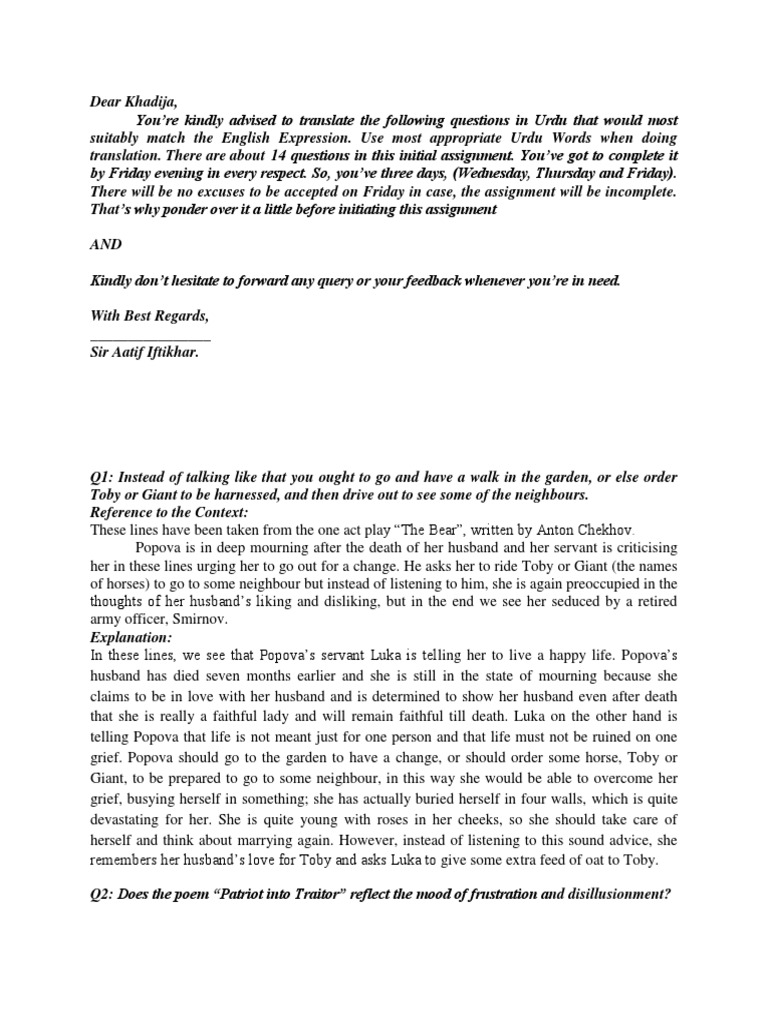 Dear Khadija,

You're kindly advised to translate the following questions in Urdu that would most suitably match the English Expression. Use most appropriate Urdu Words when doing translation. There are about 14 questions in this initial assignment. You've got to complete it by Friday evening in every respect. So, you've three days, (Wednesday, Thursday and Friday). There will be no excuses to be accepted on Friday in case, the assignment will be incomplete. That's why ponder over it a little before initiating this assignment

AND

Kindly don't hesitate to forward any query or your feedback whenever you're in need.

With Best Regards,

Sir Aatif Iftikhar.

Q1: Instead of talking like that you ought to go and have a walk in the garden, or else order Toby or Giant to be harnessed, and then drive out to see some of the neighbours.
Reference to the Context:
These lines have been taken from the one act play "The Bear", written by Anton Chekhov.

Popova is in deep mourning after the death of her husband and her servant is criticising her in these lines urging her to go out for a change. He asks her to ride Toby or Giant (the names of horses) to go to some neighbour but instead of listening to him, she is again preoccupied in the thoughts of her husband's liking and disliking, but in the end we see her seduced by a retired army officer, Smirnov.
Explanation:
In these lines, we see that Popova's servant Luka is telling her to live a happy life. Popova's husband has died seven months earlier and she is still in the state of mourning because she claims to be in love with her husband and is determined to show her husband even after death that she is really a faithful lady and will remain faithful till death. Luka on the other hand is telling Popova that life is not meant just for one person and that life must not be ruined on one grief. Popova should go to the garden to have a change, or should order some horse, Toby or Giant, to be prepared to go to some neighbour, in this way she would be able to overcome her grief, busying herself in something; she has actually buried herself in four walls, which is quite devastating for her. She is quite young with roses in her cheeks, so she should take care of herself and think about marrying again. However, instead of listening to this sound advice, she remembers her husband's love for Toby and asks Luka to give some extra feed of oat to Toby.

Q2: Does the poem "Patriot into Traitor" reflect the mood of frustration and disillusionment?